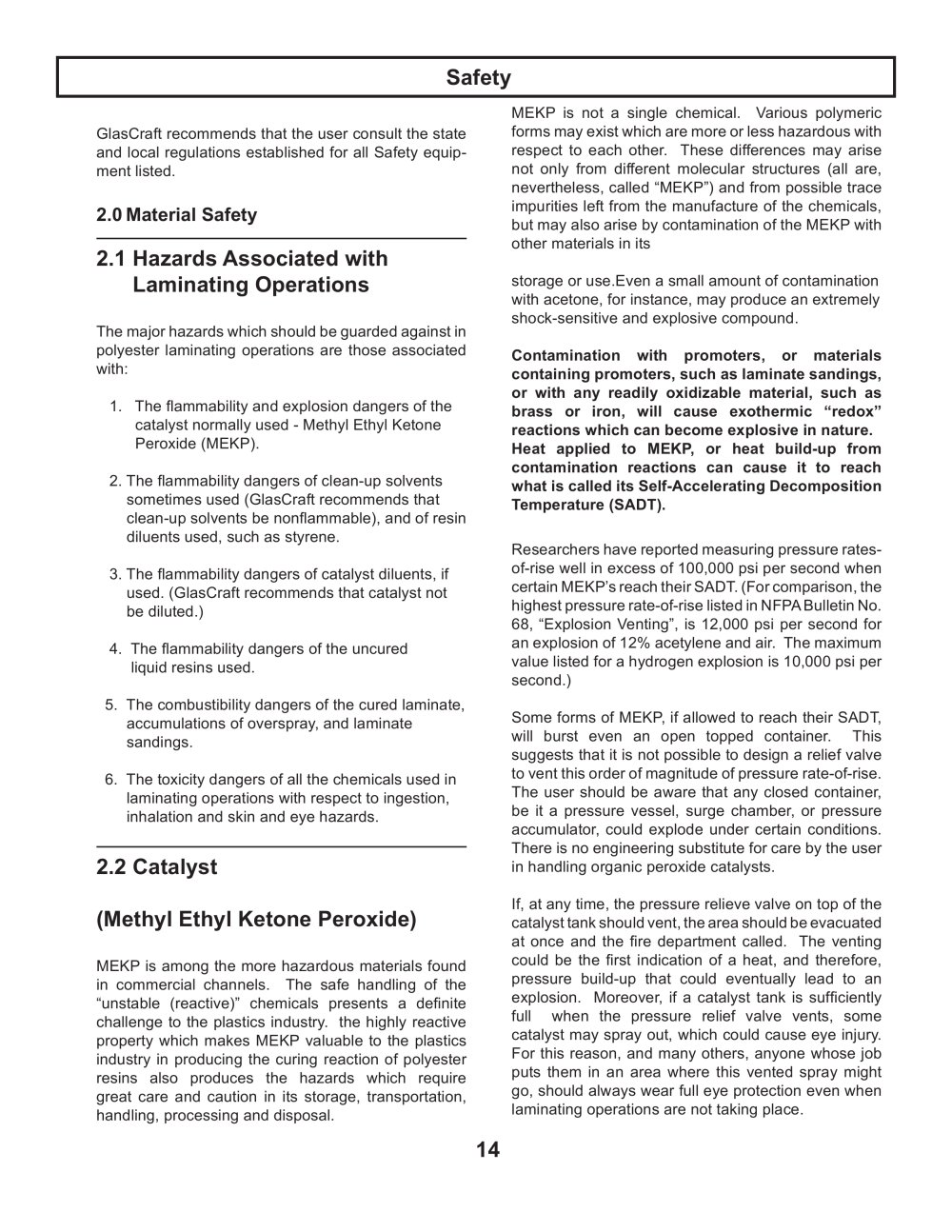 Safety

GlasCraft recommends that the user consult the state and local regulations established for all Safety equipment listed.

2.0 Material Safety

2.1 Hazards Associated with Laminating Operations

The major hazards which should be guarded against in polyester laminating operations are those associated with:

1. The flammability and explosion dangers of the catalyst normally used - Methyl Ethyl Ketone Peroxide (MEKP).

2. The flammability dangers of clean-up solvents sometimes used (GlasCraft recommends that clean-up solvents be nonflammable), and of resin diluents used, such as styrene.

3. The flammability dangers of catalyst diluents, if used. (GlasCraft recommends that catalyst not be diluted.)

4. The flammability dangers of the uncured liquid resins used.

5. The combustibility dangers of the cured laminate, accumulations of overspray, and laminate sandings.

6. The toxicity dangers of all the chemicals used in laminating operations with respect to ingestion, inhalation and skin and eye hazards.

2.2 Catalyst

(Methyl Ethyl Ketone Peroxide)

MEKP is among the more hazardous materials found in commercial channels. The safe handling of the "unstable (reactive)" chemicals presents a definite challenge to the plastics industry. the highly reactive property which makes MEKP valuable to the plastics industry in producing the curing reaction of polyester resins also produces the hazards which require great care and caution in its storage, transportation, handling, processing and disposal.

MEKP is not a single chemical. Various polymeric forms may exist which are more or less hazardous with respect to each other. These differences may arise not only from different molecular structures (all are, nevertheless, called "MEKP") and from possible trace impurities left from the manufacture of the chemicals, but may also arise by contamination of the MEKP with other materials in its

storage or use.Even a small amount of contamination with acetone, for instance, may produce an extremely shock-sensitive and explosive compound.

Contamination with promoters, or materials containing promoters, such as laminate sandings, or with any readily oxidizable material, such as brass or iron, will cause exothermic "redox" reactions which can become explosive in nature. Heat applied to MEKP, or heat build-up from contamination reactions can cause it to reach what is called its Self-Accelerating Decomposition Temperature (SADT).

Researchers have reported measuring pressure rates-of-rise well in excess of 100,000 psi per second when certain MEKP's reach their SADT. (For comparison, the highest pressure rate-of-rise listed in NFPA Bulletin No. 68, "Explosion Venting", is 12,000 psi per second for an explosion of 12% acetylene and air. The maximum value listed for a hydrogen explosion is 10,000 psi per second.)

Some forms of MEKP, if allowed to reach their SADT, will burst even an open topped container. This suggests that it is not possible to design a relief valve to vent this order of magnitude of pressure rate-of-rise. The user should be aware that any closed container, be it a pressure vessel, surge chamber, or pressure accumulator, could explode under certain conditions. There is no engineering substitute for care by the user in handling organic peroxide catalysts.

If, at any time, the pressure relieve valve on top of the catalyst tank should vent, the area should be evacuated at once and the fire department called. The venting could be the first indication of a heat, and therefore, pressure build-up that could eventually lead to an explosion. Moreover, if a catalyst tank is sufficiently full when the pressure relief valve vents, some catalyst may spray out, which could cause eye injury. For this reason, and many others, anyone whose job puts them in an area where this vented spray might go, should always wear full eye protection even when laminating operations are not taking place.

14